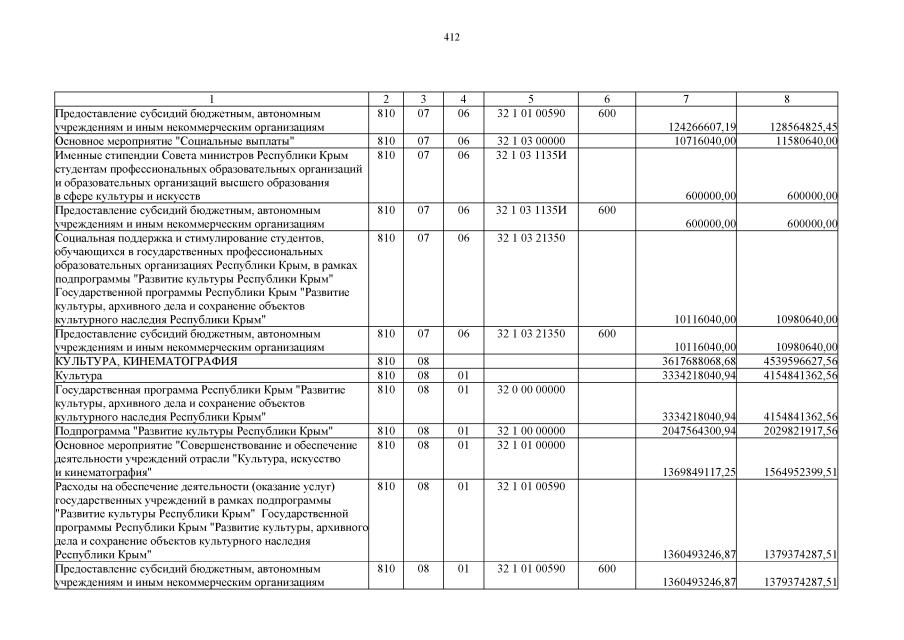 412

| 1 | 2 | 3 | 4 | 5 | 6 | 7 | 8 |
|---|---|---|---|---|---|---|---|
| Предоставление субсидий бюджетным, автономным учреждениям и иным некоммерческим организациям | 810 | 07 | 06 | 32 1 01 00590 | 600 | 124266607,19 | 128564825,45 |
| Основное мероприятие "Социальные выплаты" | 810 | 07 | 06 | 32 1 03 00000 | | 10716040,00 | 11580640,00 |
| Именные стипендии Совета министров Республики Крым студентам профессиональных образовательных организаций и образовательных организаций высшего образования в сфере культуры и искусств | 810 | 07 | 06 | 32 1 03 1135И | | 600000,00 | 600000,00 |
| Предоставление субсидий бюджетным, автономным учреждениям и иным некоммерческим организациям | 810 | 07 | 06 | 32 1 03 1135И | 600 | 600000,00 | 600000,00 |
| Социальная поддержка и стимулирование студентов, обучающихся в государственных профессиональных образовательных организациях Республики Крым, в рамках подпрограммы "Развитие культуры Республики Крым" Государственной программы Республики Крым "Развитие культуры, архивного дела и сохранение объектов культурного наследия Республики Крым" | 810 | 07 | 06 | 32 1 03 21350 | | 10116040,00 | 10980640,00 |
| Предоставление субсидий бюджетным, автономным учреждениям и иным некоммерческим организациям | 810 | 07 | 06 | 32 1 03 21350 | 600 | 10116040,00 | 10980640,00 |
| КУЛЬТУРА, КИНЕМАТОГРАФИЯ | 810 | 08 | | | | 3617688068,68 | 4539596627,56 |
| Культура | 810 | 08 | 01 | | | 3334218040,94 | 4154841362,56 |
| Государственная программа Республики Крым "Развитие культуры, архивного дела и сохранение объектов культурного наследия Республики Крым" | 810 | 08 | 01 | 32 0 00 00000 | | 3334218040,94 | 4154841362,56 |
| Подпрограмма "Развитие культуры Республики Крым" | 810 | 08 | 01 | 32 1 00 00000 | | 2047564300,94 | 2029821917,56 |
| Основное мероприятие "Совершенствование и обеспечение деятельности учреждений отрасли "Культура, искусство и кинематография" | 810 | 08 | 01 | 32 1 01 00000 | | 1369849117,25 | 1564952399,51 |
| Расходы на обеспечение деятельности (оказание услуг) государственных учреждений в рамках подпрограммы "Развитие культуры Республики Крым" Государственной программы Республики Крым "Развитие культуры, архивного дела и сохранение объектов культурного наследия Республики Крым" | 810 | 08 | 01 | 32 1 01 00590 | | 1360493246,87 | 1379374287,51 |
| Предоставление субсидий бюджетным, автономным учреждениям и иным некоммерческим организациям | 810 | 08 | 01 | 32 1 01 00590 | 600 | 1360493246,87 | 1379374287,51 |